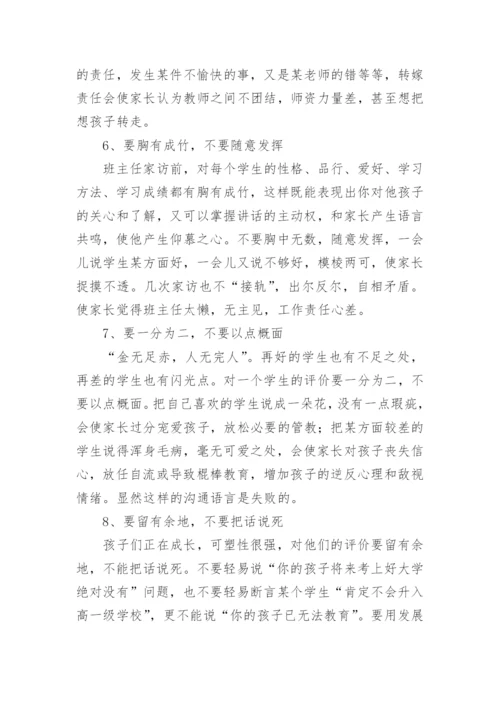 的责任，发生某件不愉快的事，又是某老师的错等等，转嫁责任会使家长认为教师之间不团结，师资力量差，甚至想把想孩子转走。

6、要胸有成竹，不要随意发挥

班主任家访前，对每个学生的性格、品行、爱好、学习方法、学习成绩都有胸有成竹，这样既能表现出你对他孩子的关心和了解，又可以掌握讲话的主动权，和家长产生语言共鸣，使他产生仰慕之心。不要胸中无数，随意发挥，一会儿说学生某方面好，一会儿又说不够好，模棱两可，使家长捉摸不透。几次家访也不“接轨”，出尔反尔，自相矛盾。使家长觉得班主任太懒，无主见，工作责任心差。

7、要一分为二，不要以点概面

“金无足赤，人无完人”。再好的学生也有不足之处，再差的学生也有闪光点。对一个学生的评价要一分为二，不要以点概面。把自己喜欢的学生说成一朵花，没有一点瑕疵，会使家长过分宠爱孩子，放松必要的管教；把某方面较差的学生说得浑身毛病，毫无可爱之处，会使家长对孩子丧失信心，放任自流或导致棍棒教育，增加孩子的逆反心理和敌视情绪。显然这样的沟通语言是失败的。

8、要留有余地，不要把话说死

孩子们正在成长，可塑性很强，对他们的评价要留有余地，不能把话说死。不要轻易说“你的孩子将来考上好大学绝对没有”问题，也不要轻易断言某个学生“肯定不会升入高一级学校”，更不能说“你的孩子已无法教育”。要用发展